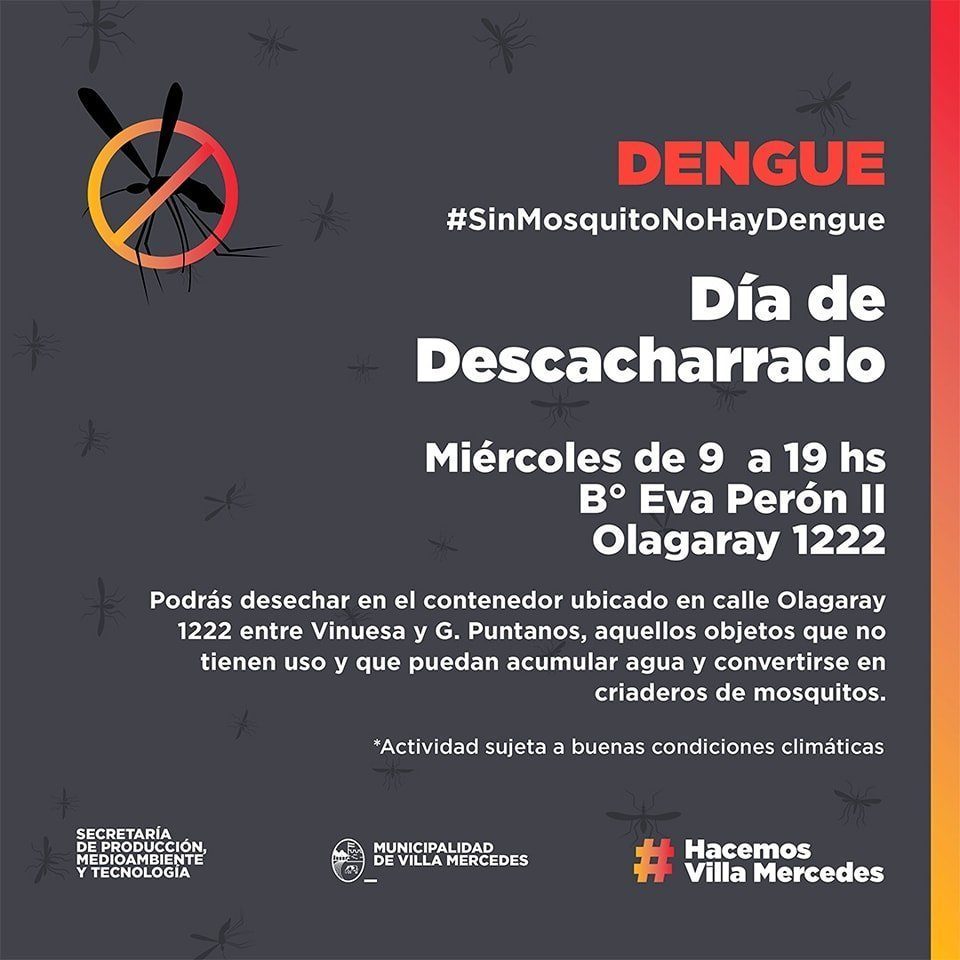 DENGUE
#SinMosquitoNoHayDengue

Día de Descacharrado

Miércoles de 9 a 19 hs
B° Eva Perón II
Olagaray 1222

Podrás desechar en el contenedor ubicado en calle Olagaray 1222 entre Vinuesa y G. Puntanos, aquellos objetos que no tienen uso y que puedan acumular agua y convertirse en criaderos de mosquitos.

*Actividad sujeta a buenas condiciones climáticas

SECRETARÍA DE PRODUCCIÓN, MEDIOAMBIENTE Y TECNOLOGÍA

MUNICIPALIDAD DE VILLA MERCEDES

# Hacemos Villa Mercedes